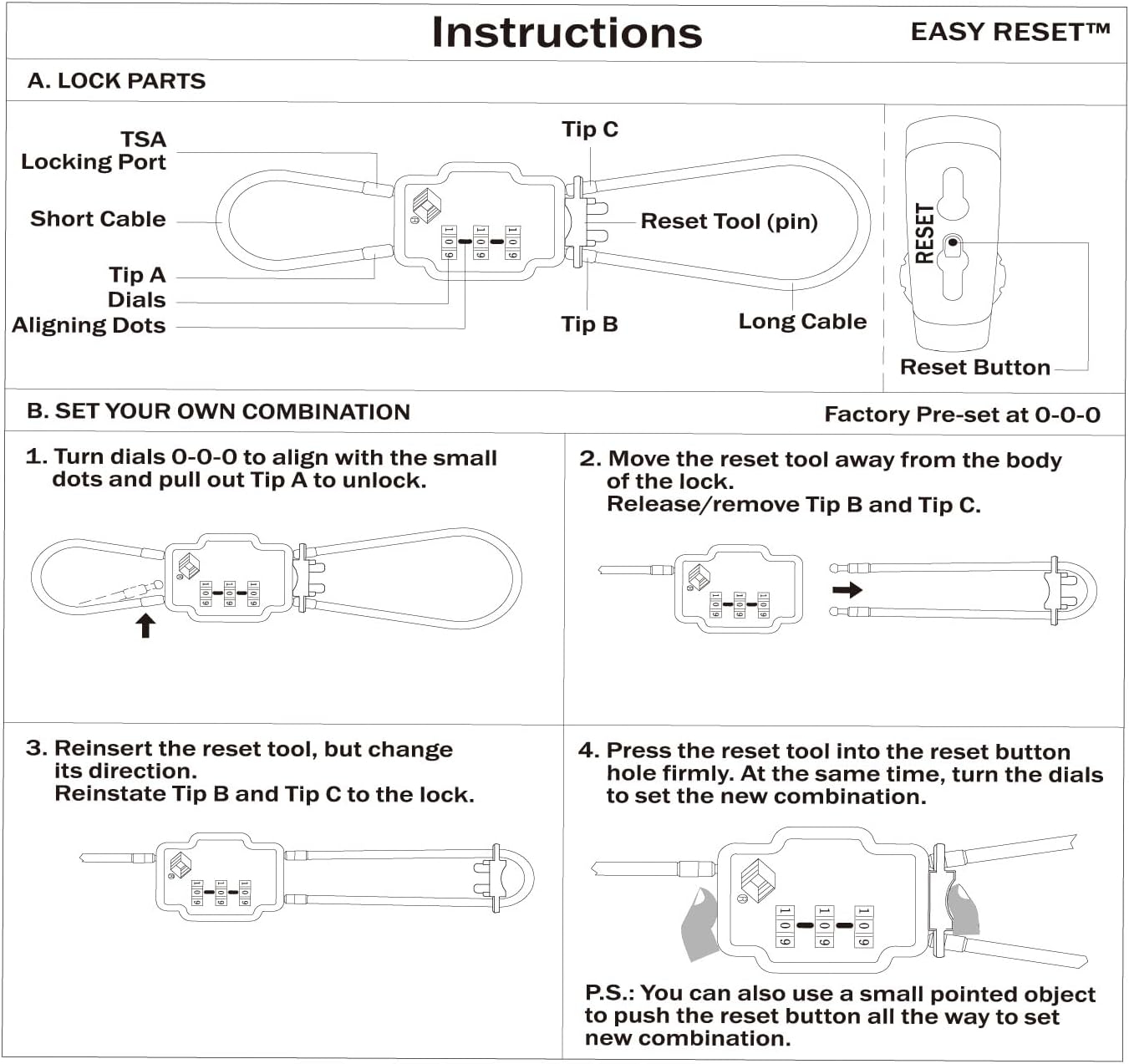 Instructions

EASY RESET™

A. LOCK PARTS

TSA Locking Port

Short Cable

Tip A

Dials

Aligning Dots

Tip C

Reset Tool (pin)

Tip B

Long Cable

RESET

Reset Button

B. SET YOUR OWN COMBINATION

Factory Pre-set at 0-0-0

1. Turn dials 0-0-0 to align with the small dots and pull out Tip A to unlock.

2. Move the reset tool away from the body of the lock.
Release/remove Tip B and Tip C.

3. Reinsert the reset tool, but change its direction.
Reinstate Tip B and Tip C to the lock.

4. Press the reset tool into the reset button hole firmly. At the same time, turn the dials to set the new combination.

P.S.: You can also use a small pointed object to push the reset button all the way to set new combination.